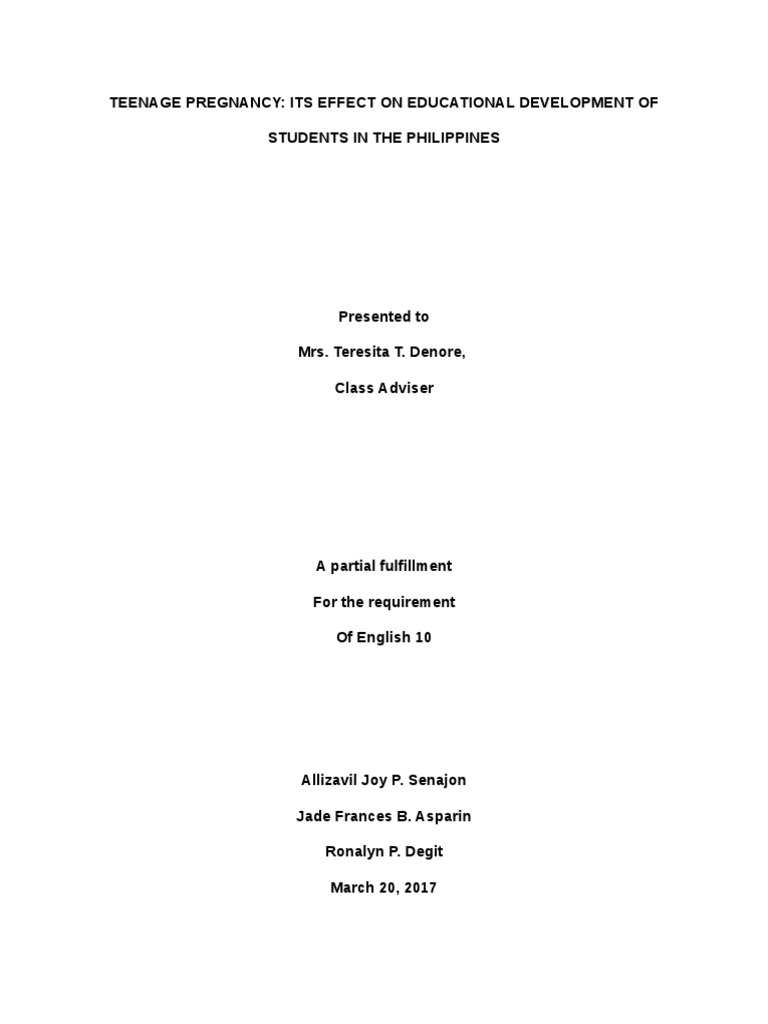 TEENAGE PREGNANCY: ITS EFFECT ON EDUCATIONAL DEVELOPMENT OF STUDENTS IN THE PHILIPPINES

Presented to
Mrs. Teresita T. Denore,
Class Adviser

A partial fulfillment
For the requirement
Of English 10

Allizavil Joy P. Senajon
Jade Frances B. Asparin
Ronalyn P. Degit
March 20, 2017